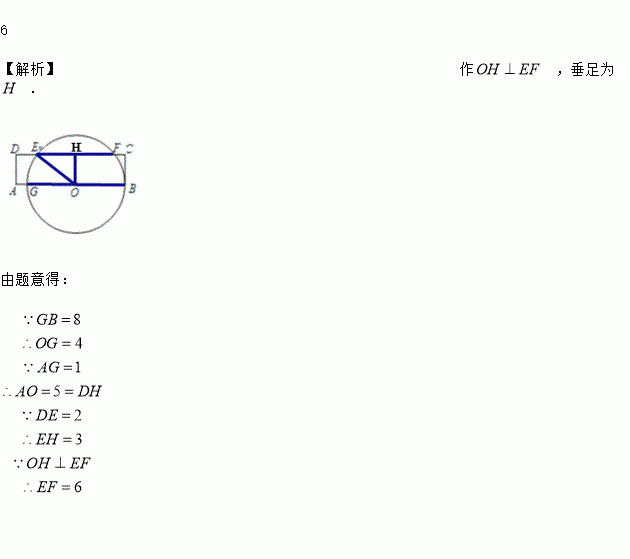 6

【解析】 作$OH \perp EF$，垂足为$H$.

D E H F C
A G O B

由题意得：

$\because GB=8$

$\therefore OG=4$

$\because AG=1$

$\therefore AO=5=DH$

$\because DE=2$

$\therefore EH=3$

$\because OH \perp EF$

$\therefore EF=6$